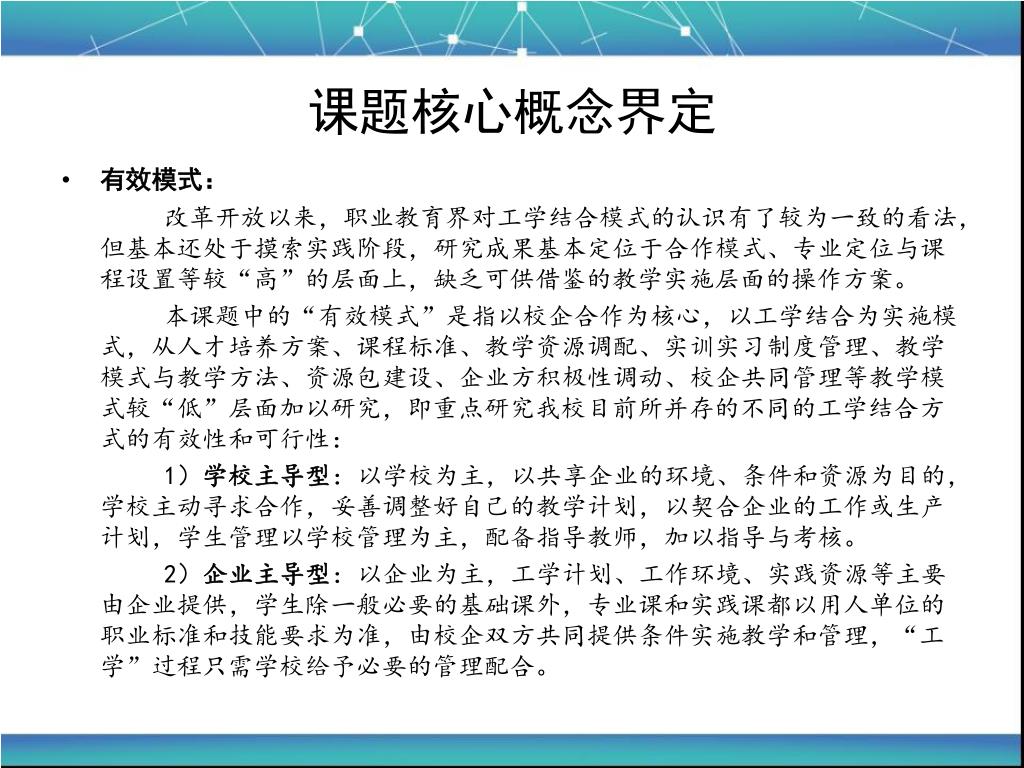 课题核心概念界定

• 有效模式：

改革开放以来，职业教育界对工学结合模式的认识有了较为一致的看法，但基本还处于摸索实践阶段，研究成果基本定位于合作模式、专业定位与课程设置等较“高”的层面上，缺乏可供借鉴的教学实施层面的操作方案。

本课题中的“有效模式”是指以校企合作为核心，以工学结合为实施模式，从人才培养方案、课程标准、教学资源调配、实训实习制度管理、教学模式与教学方法、资源包建设、企业方积极性调动、校企共同管理等教学模式较“低”层面加以研究，即重点研究我校目前所并存的不同的工学结合方式的有效性和可行性：

1）学校主导型：以学校为主，以共享企业的环境、条件和资源为目的，学校主动寻求合作，妥善调整好自己的教学计划，以契合企业的工作或生产计划，学生管理以学校管理为主，配备指导教师，加以指导与考核。

2）企业主导型：以企业为主，工学计划、工作环境、实践资源等主要由企业提供，学生除一般必要的基础课外，专业课和实践课都以用人单位的职业标准和技能要求为准，由校企双方共同提供条件实施教学和管理，“工学”过程只需学校给予必要的管理配合。